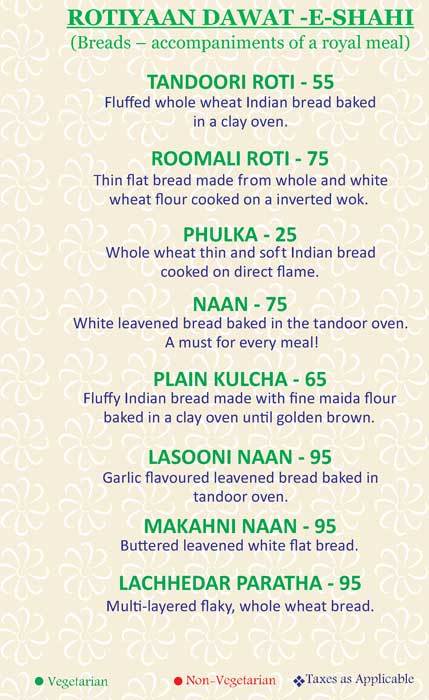 ROTIYAAN DAWAT -E-SHAHI
(Breads – accompaniments of a royal meal)

TANDOORI ROTI - 55
Fluffed whole wheat Indian bread baked in a clay oven.

ROOMALI ROTI - 75
Thin flat bread made from whole and white wheat flour cooked on a inverted wok.

PHULKA - 25
Whole wheat thin and soft Indian bread cooked on direct flame.

NAAN - 75
White leavened bread baked in the tandoor oven. A must for every meal!

PLAIN KULCHA - 65
Fluffy Indian bread made with fine maida flour baked in a clay oven until golden brown.

LASOONI NAAN - 95
Garlic flavoured leavened bread baked in tandoor oven.

MAKAHNI NAAN - 95
Buttered leavened white flat bread.

LACHHEDAR PARATHA - 95
Multi-layered flaky, whole wheat bread.

Vegetarian
Non-Vegetarian
Taxes as Applicable